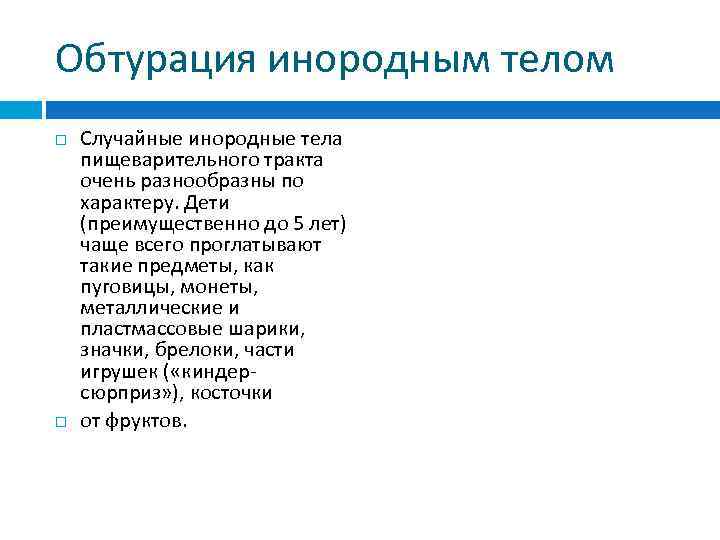 Обтурация инородным телом

□ Случайные инородные тела пищеварительного тракта очень разнообразны по характеру. Дети (преимущественно до 5 лет) чаще всего проглатывают такие предметы, как пуговицы, монеты, металлические и пластмассовые шарики, значки, брелоки, части игрушек («киндер-сюрприз»), косточки

□ от фруктов.